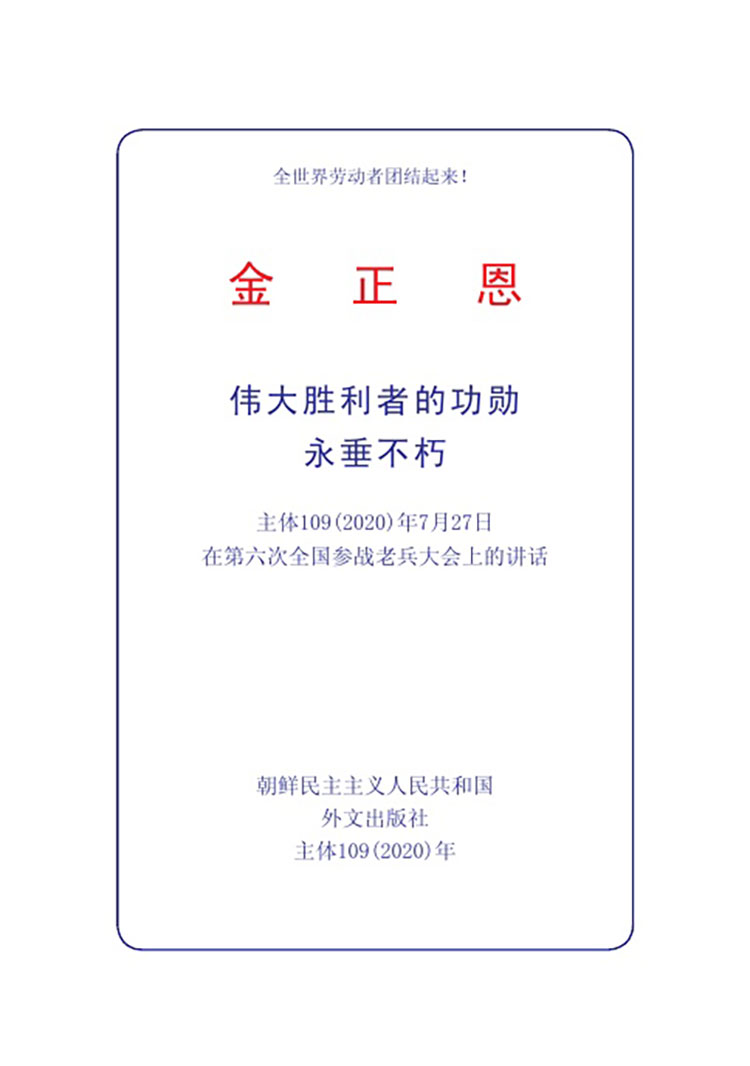 全世界劳动者团结起来!

金 正 恩

伟大胜利者的功勋
永垂不朽

主体109(2020)年7月27日
在第六次全国参战老兵大会上的讲话

朝鲜民主主义人民共和国
外文出版社
主体109(2020)年